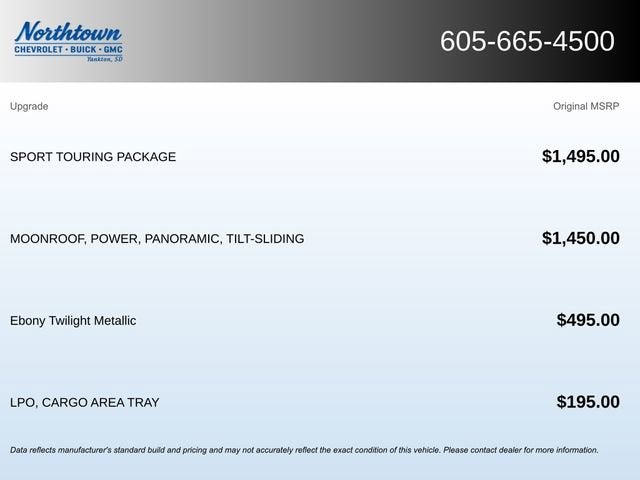 Northtown
CHEVROLET · BUICK · GMC
Yankton, SD

605-665-4500

| Upgrade | Original MSRP |
|---|---|
| SPORT TOURING PACKAGE | $1,495.00 |
| MOONROOF, POWER, PANORAMIC, TILT-SLIDING | $1,450.00 |
| Ebony Twilight Metallic | $495.00 |
| LPO, CARGO AREA TRAY | $195.00 |

Data reflects manufacturer's standard build and pricing and may not accurately reflect the exact condition of this vehicle. Please contact dealer for more information.